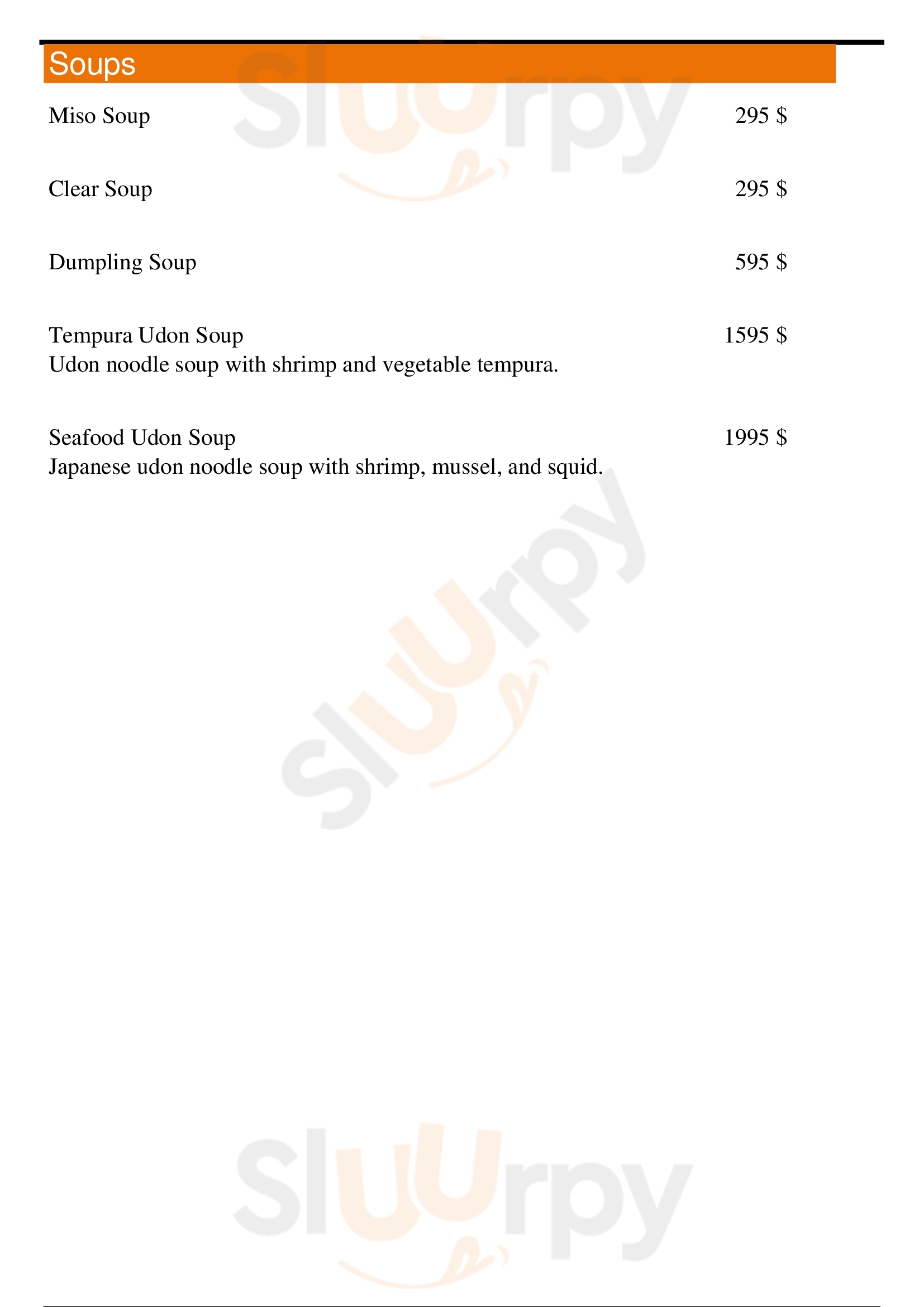 Soups

Miso Soup 295 $

Clear Soup 295 $

Dumpling Soup 595 $

Tempura Udon Soup 1595 $
Udon noodle soup with shrimp and vegetable tempura.

Seafood Udon Soup 1995 $
Japanese udon noodle soup with shrimp, mussel, and squid.

Sluurpy

Sluurpy

Sluurpy